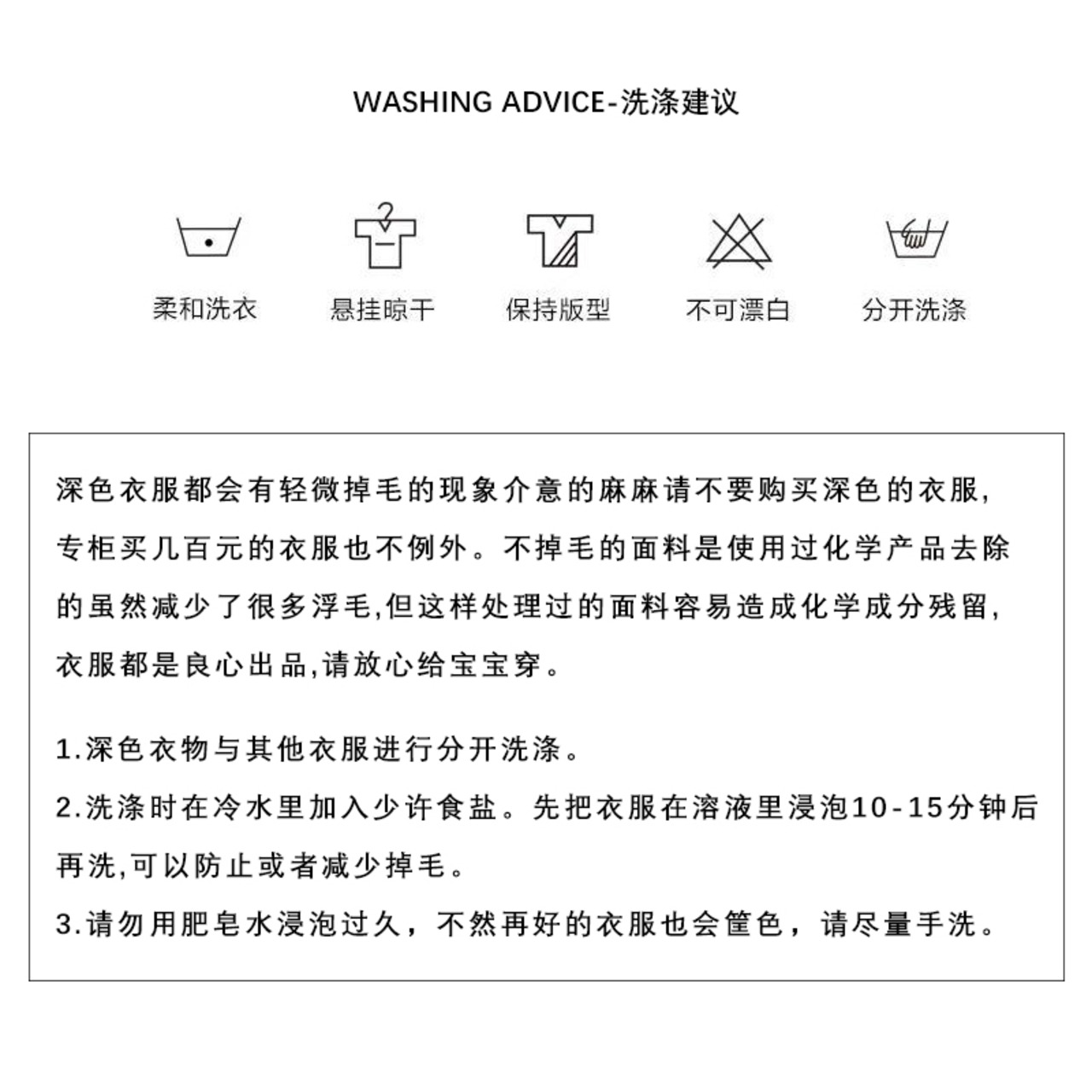 WASHING ADVICE-洗涤建议

柔和洗衣 悬挂晾干 保持版型 不可漂白 分开洗涤

深色衣服都会有轻微掉毛的现象介意的麻麻请不要购买深色的衣服,专柜买几百元的衣服也不例外。不掉毛的面料是使用过化学产品去除的虽然减少了很多浮毛,但这样处理过的面料容易造成化学成分残留,衣服都是良心出品,请放心给宝宝穿。

1.深色衣物与其他衣服进行分开洗涤。
2.洗涤时在冷水里加入少许食盐。先把衣服在溶液里浸泡10-15分钟后再洗,可以防止或者减少掉毛。
3.请勿用肥皂水浸泡过久，不然再好的衣服也会筐色，请尽量手洗。